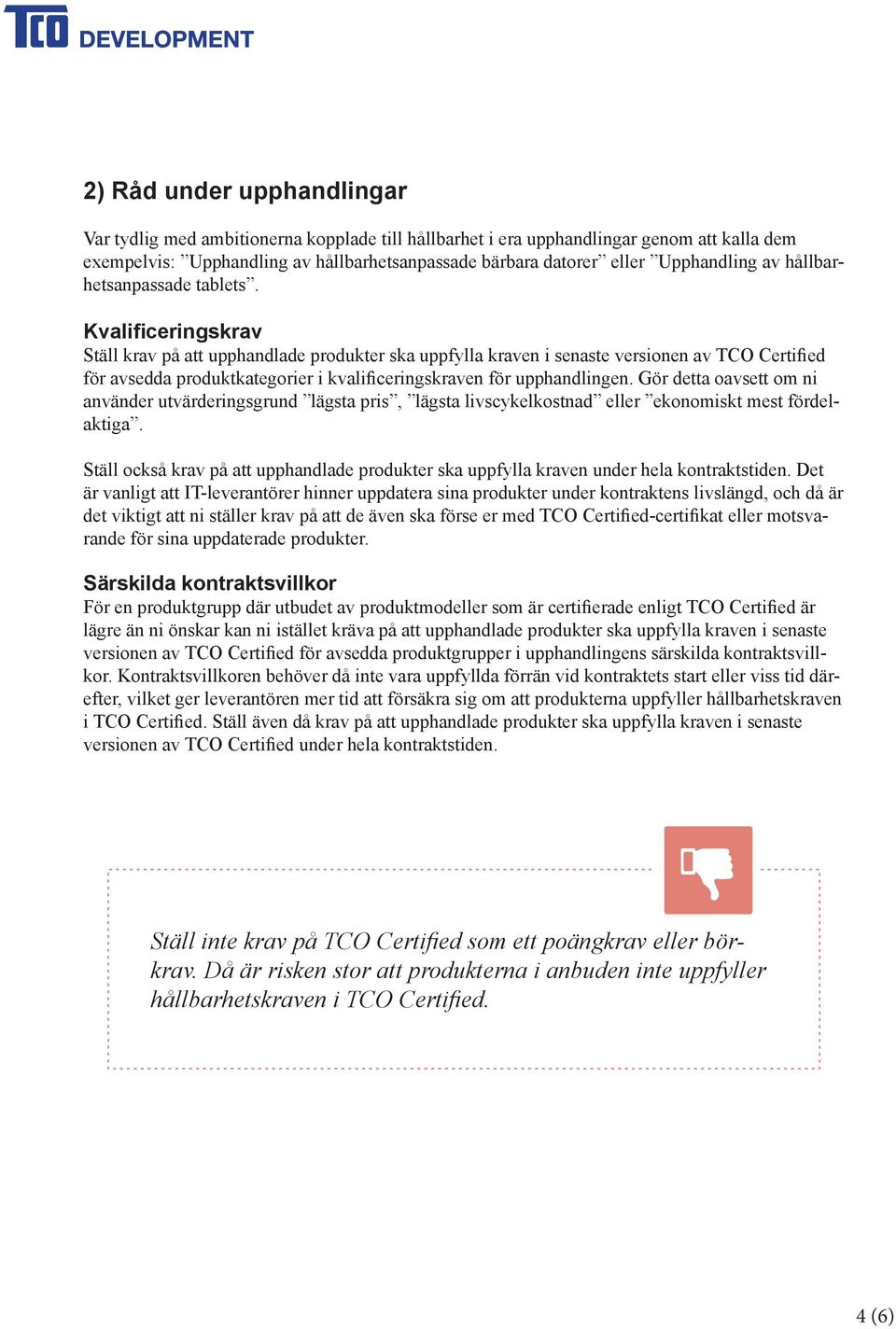 TCO DEVELOPMENT

2) Råd under upphandlingar

Var tydlig med ambitionerna kopplade till hållbarhet i era upphandlingar genom att kalla dem exempelvis: ”Upphandling av hållbarhetsanpassade bärbara datorer” eller ”Upphandling av hållbarhetsanpassade tablets”.

Kvalificeringskrav
Ställ krav på att upphandlade produkter ska uppfylla kraven i senaste versionen av TCO Certified för avsedda produktkategorier i kvalificeringskraven för upphandlingen. Gör detta oavsett om ni använder utvärderingsgrund ”lägsta pris”, ”lägsta livscykelkostnad” eller ”ekonomiskt mest fördelaktiga”.

Ställ också krav på att upphandlade produkter ska uppfylla kraven under hela kontraktstiden. Det är vanligt att IT-leverantörer hinner uppdatera sina produkter under kontraktens livslängd, och då är det viktigt att ni ställer krav på att de även ska förse er med TCO Certified-certifikat eller motsvarande för sina uppdaterade produkter.

Särskilda kontraktsvillkor
För en produktgrupp där utbudet av produktmodeller som är certifierade enligt TCO Certified är lägre än ni önskar kan ni istället kräva på att upphandlade produkter ska uppfylla kraven i senaste versionen av TCO Certified för avsedda produktgrupper i upphandlingens särskilda kontraktsvillkor. Kontraktsvillkoren behöver då inte vara uppfyllda förrän vid kontraktets start eller viss tid därefter, vilket ger leverantören mer tid att försäkra sig om att produkterna uppfyller hållbarhetskraven i TCO Certified. Ställ även då krav på att upphandlade produkter ska uppfylla kraven i senaste versionen av TCO Certified under hela kontraktstiden.

Ställ inte krav på TCO Certified som ett poängkrav eller börkrav. Då är risken stor att produkterna i anbuden inte uppfyller hållbarhetskraven i TCO Certified.

4 (6)